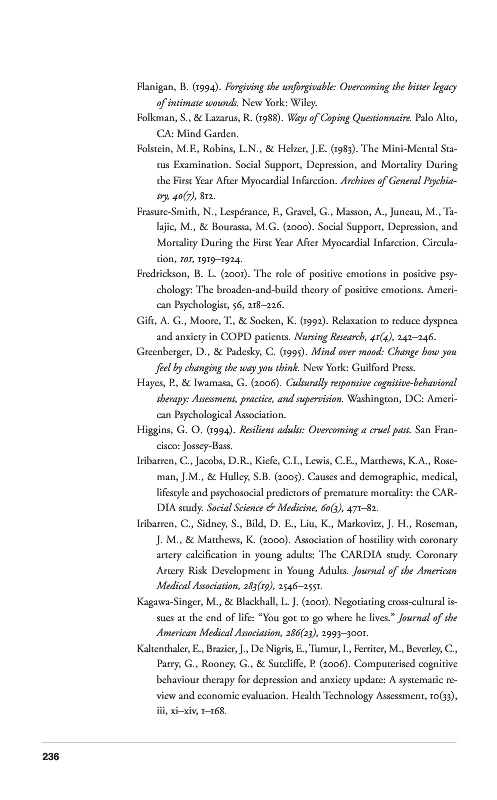 Flanigan, B. (1994). Forgiving the unforgivable: Overcoming the bitter legacy of intimate wounds. New York: Wiley.

Folkman, S., & Lazarus, R. (1988). Ways of Coping Questionnaire. Palo Alto, CA: Mind Garden.

Folstein, M.F., Robins, L.N., & Helzer, J.E. (1983). The Mini-Mental Status Examination. Social Support, Depression, and Mortality During the First Year After Myocardial Infarction. Archives of General Psychiatry, 40(7), 812.

Frasure-Smith, N., Lespérance, F., Gravel, G., Masson, A., Juneau, M., Talajic, M., & Bourassa, M.G. (2000). Social Support, Depression, and Mortality During the First Year After Myocardial Infarction. Circulation, 101, 1919–1924.

Fredrickson, B. L. (2001). The role of positive emotions in positive psychology: The broaden-and-build theory of positive emotions. American Psychologist, 56, 218–226.

Gift, A. G., Moore, T., & Soeken, K. (1992). Relaxation to reduce dyspnea and anxiety in COPD patients. Nursing Research, 41(4), 242–246.

Greenberger, D., & Padesky, C. (1995). Mind over mood: Change how you feel by changing the way you think. New York: Guilford Press.

Hayes, P., & Iwamasa, G. (2006). Culturally responsive cognitive-behavioral therapy: Assessment, practice, and supervision. Washington, DC: American Psychological Association.

Higgins, G. O. (1994). Resilient adults: Overcoming a cruel past. San Francisco: Jossey-Bass.

Iribarren, C., Jacobs, D.R., Kiefe, C.I., Lewis, C.E., Matthews, K.A., Roseman, J.M., & Hulley, S.B. (2005). Causes and demographic, medical, lifestyle and psychosocial predictors of premature mortality: the CARDIA study. Social Science & Medicine, 60(3), 471–82.

Iribarren, C., Sidney, S., Bild, D. E., Liu, K., Markovitz, J. H., Roseman, J. M., & Matthews, K. (2000). Association of hostility with coronary artery calcification in young adults: The CARDIA study. Coronary Artery Risk Development in Young Adults. Journal of the American Medical Association, 283(19), 2546–2551.

Kagawa-Singer, M., & Blackhall, L. J. (2001). Negotiating cross-cultural issues at the end of life: "You got to go where he lives." Journal of the American Medical Association, 286(23), 2993–3001.

Kaltenthaler, E., Brazier, J., De Nigris, E., Tumur, I., Ferriter, M., Beverley, C., Parry, G., Rooney, G., & Sutcliffe, P. (2006). Computerised cognitive behaviour therapy for depression and anxiety update: A systematic review and economic evaluation. Health Technology Assessment, 10(33), iii, xi–xiv, 1–168.

236